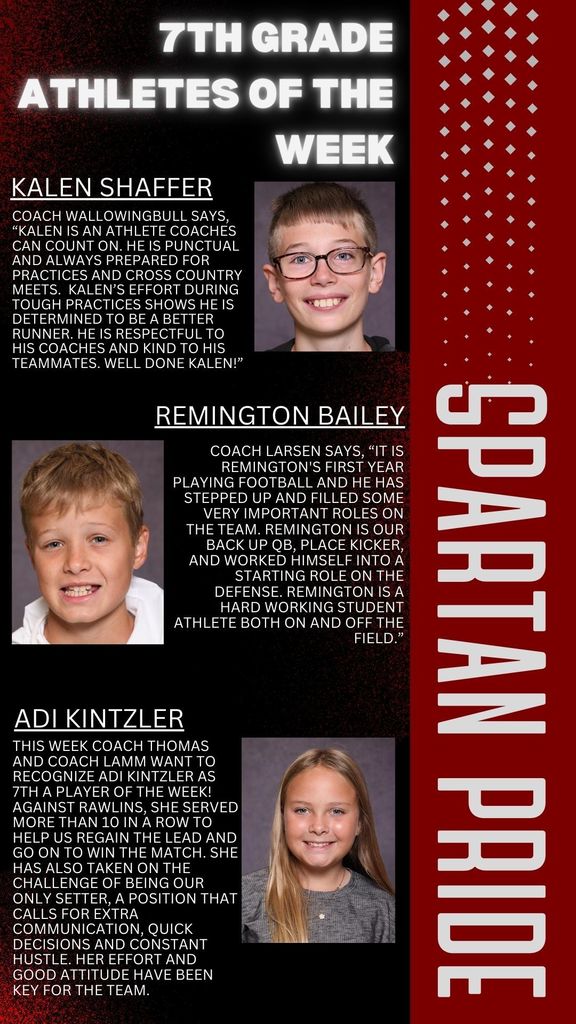 7TH GRADE ATHLETES OF THE WEEK

KALEN SHAFFER

COACH WALLOWINGBULL SAYS, "KALEN IS AN ATHLETE COACHES CAN COUNT ON. HE IS PUNCTUAL AND ALWAYS PREPARED FOR PRACTICES AND CROSS COUNTRY MEETS. KALEN'S EFFORT DURING TOUGH PRACTICES SHOWS HE IS DETERMINED TO BE A BETTER RUNNER. HE IS RESPECTFUL TO HIS COACHES AND KIND TO HIS TEAMMATES. WELL DONE KALEN!"

REMINGTON BAILEY

COACH LARSEN SAYS, "IT IS REMINGTON'S FIRST YEAR PLAYING FOOTBALL AND HE HAS STEPPED UP AND FILLED SOME VERY IMPORTANT ROLES ON THE TEAM. REMINGTON IS OUR BACK UP QB, PLACE KICKER, AND WORKED HIMSELF INTO A STARTING ROLE ON THE DEFENSE. REMINGTON IS A HARD WORKING STUDENT ATHLETE BOTH ON AND OFF THE FIELD."

ADI KINTZLER

THIS WEEK COACH THOMAS AND COACH LAMM WANT TO RECOGNIZE ADI KINTZLER AS 7TH A PLAYER OF THE WEEK! AGAINST RAWLINS, SHE SERVED MORE THAN 10 IN A ROW TO HELP US REGAIN THE LEAD AND GO ON TO WIN THE MATCH. SHE HAS ALSO TAKEN ON THE CHALLENGE OF BEING OUR ONLY SETTER, A POSITION THAT CALLS FOR EXTRA COMMUNICATION, QUICK DECISIONS AND CONSTANT HUSTLE. HER EFFORT AND GOOD ATTITUDE HAVE BEEN KEY FOR THE TEAM.

SPARTAN PRIDE